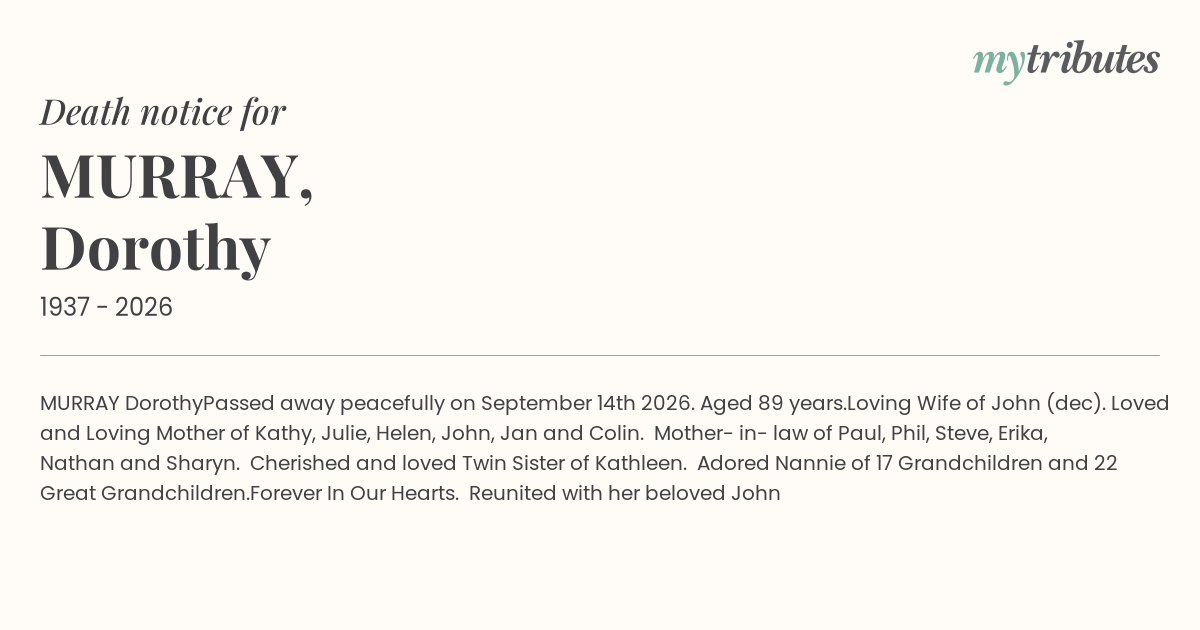 mytributes

Death notice for

MURRAY,
Dorothy

1937 - 2026

MURRAY DorothyPassed away peacefully on September 14th 2026. Aged 89 years.Loving Wife of John (dec). Loved and Loving Mother of Kathy, Julie, Helen, John, Jan and Colin. Mother- in- law of Paul, Phil, Steve, Erika, Nathan and Sharyn. Cherished and loved Twin Sister of Kathleen. Adored Nannie of 17 Grandchildren and 22 Great Grandchildren.Forever In Our Hearts. Reunited with her beloved John